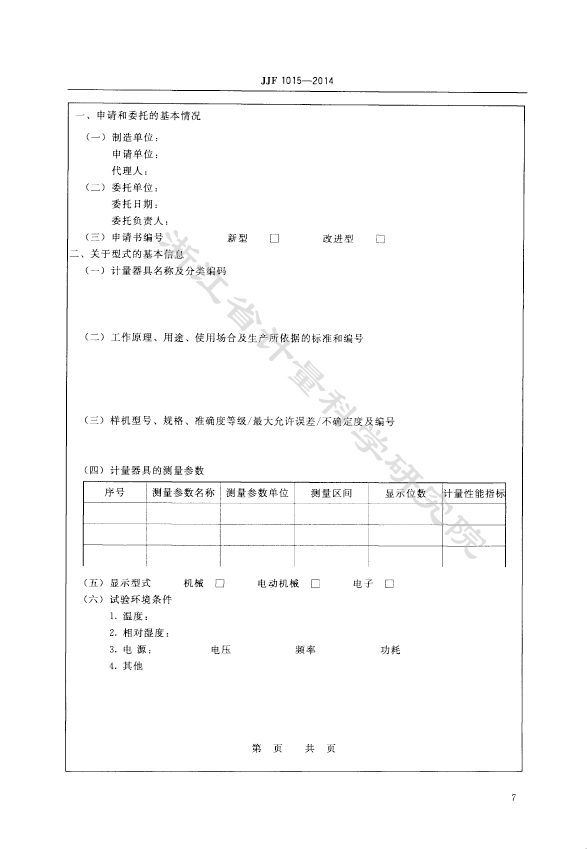 JJF 1015—2014

一、申请和委托的基本情况

（一）制造单位：

申请单位：

代理人：

（二）委托单位：

委托日期：

委托负责人：

（三）申请书编号　　新型 □　　改进型 □

二、关于型式的基本信息

（一）计量器具名称及分类编码

（二）工作原理、用途、使用场合及生产所依据的标准和编号

（三）样机型号、规格、准确度等级/最大允许误差/不确定度及编号

（四）计量器具的测量参数

| 序号 | 测量参数名称 | 测量参数单位 | 测量区间 | 显示位数 | 计量性能指标 |
|---|---|---|---|---|---|
| | | | | | |
| | | | | | |
| | | | | | |

（五）显示型式　　机械 □　　电动机械 □　　电子 □

（六）试验环境条件

1. 温度：

2. 相对湿度：

3. 电 源：　　电压　　频率　　功耗

4. 其他

第　页　共　页

浙江省计量科学研究院

7